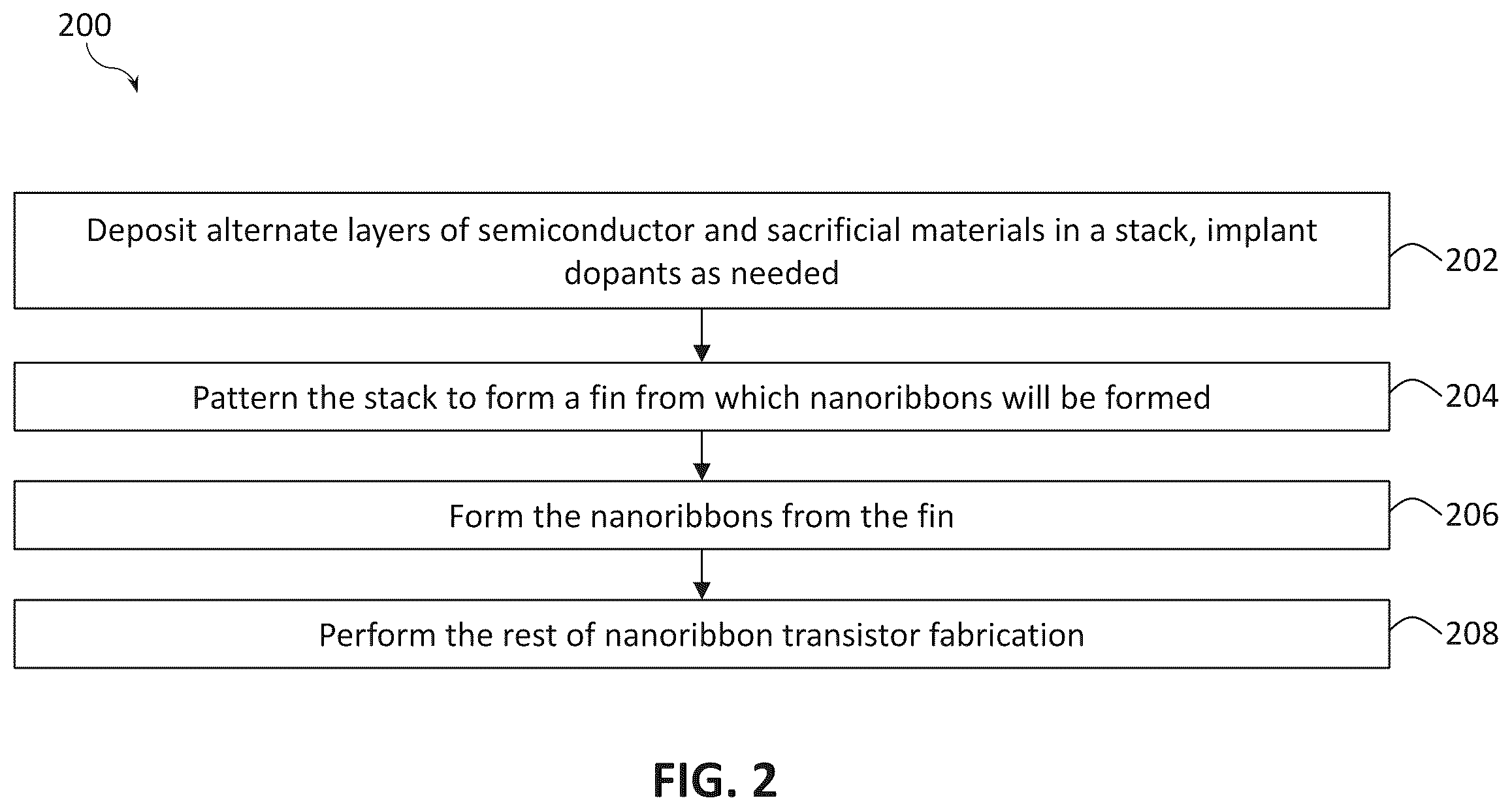 200

Deposit alternate layers of semiconductor and sacrificial materials in a stack, implant dopants as needed

202

Pattern the stack to form a fin from which nanoribbons will be formed

204

Form the nanoribbons from the fin

206

Perform the rest of nanoribbon transistor fabrication

208

FIG. 2